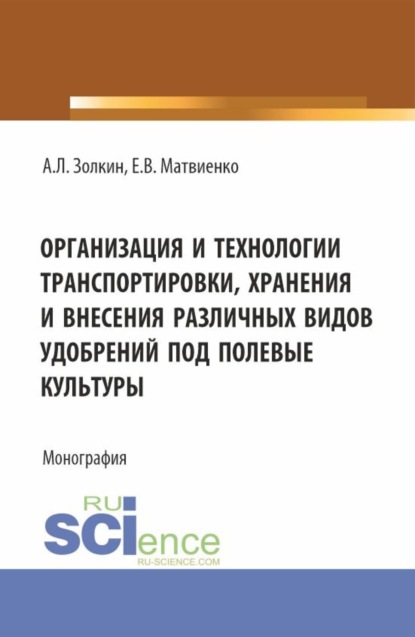 А.Л. Золкин, Е.В. Матвиенко

ОРГАНИЗАЦИЯ И ТЕХНОЛОГИИ ТРАНСПОРТИРОВКИ, ХРАНЕНИЯ И ВНЕСЕНИЯ РАЗЛИЧНЫХ ВИДОВ УДОБРЕНИЙ ПОД ПОЛЕВЫЕ КУЛЬТУРЫ

Монография

RU SCIence
RU-SCIENCE.COM